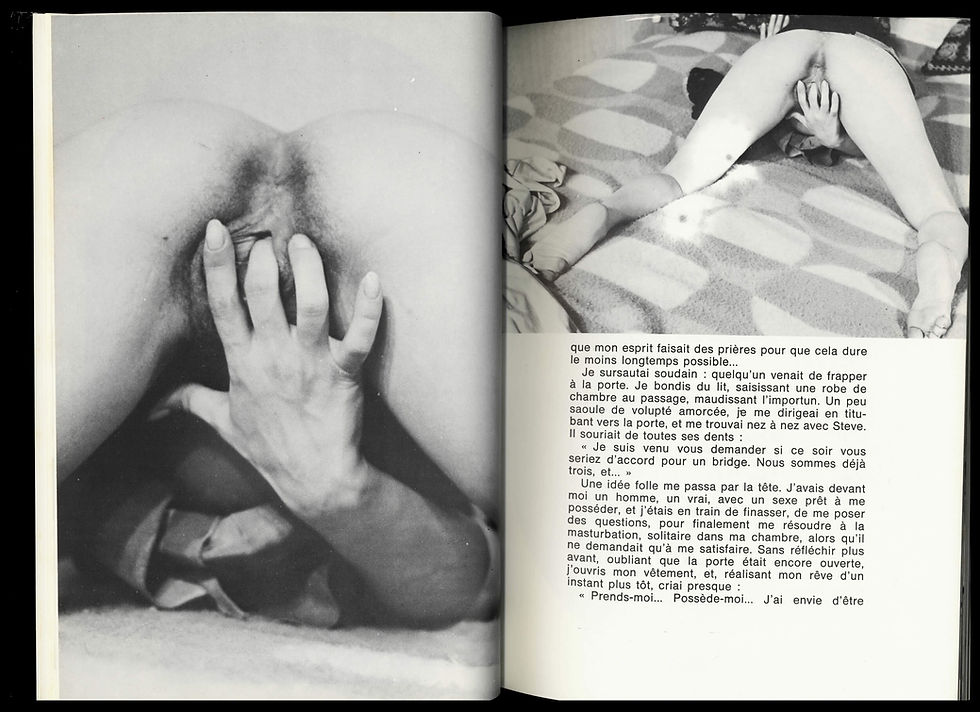 que mon esprit faisait des prières pour que cela dure le moins longtemps possible...

Je sursautai soudain : quelqu'un venait de frapper à la porte. Je bondis du lit, saisissant une robe de chambre au passage, maudissant l'importun. Un peu saoule de volupté amorcée, je me dirigeai en titubant vers la porte, et me trouvai nez à nez avec Steve. Il souriait de toutes ses dents :

« Je suis venu vous demander si ce soir vous seriez d'accord pour un bridge. Nous sommes déjà trois, et... »

Une idée folle me passa par la tête. J'avais devant moi un homme, un vrai, avec un sexe prêt à me posséder, et j'étais en train de finasser, de me poser des questions, pour finalement me résoudre à la masturbation, solitaire dans ma chambre, alors qu'il ne demandait qu'à me satisfaire. Sans réfléchir plus avant, oubliant que la porte était encore ouverte, j'ouvris mon vêtement, et, réalisant mon rêve d'un instant plus tôt, criai presque :

« Prends-moi... Possède-moi... J'ai envie d'être